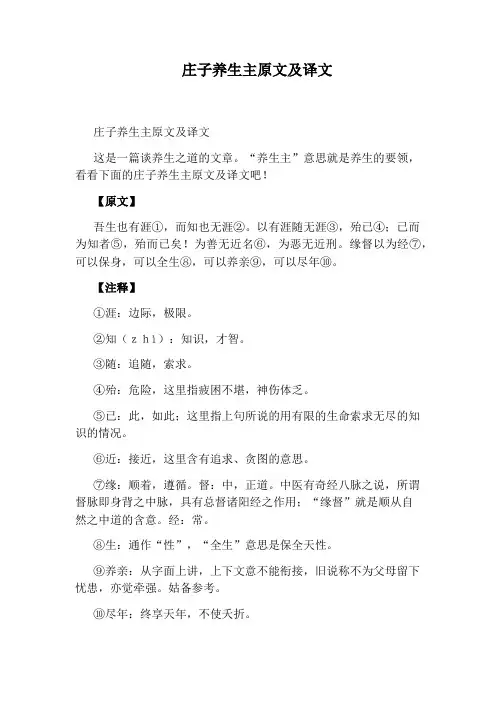 庄子养生主原文及译文

庄子养生主原文及译文

这是一篇谈养生之道的文章。“养生主”意思就是养生的要领，看看下面的庄子养生主原文及译文吧！

【原文】

吾生也有涯①，而知也无涯②。以有涯随无涯③，殆已④；已而为知者⑤，殆而已矣！为善无近名⑥，为恶无近刑。缘督以为经⑦，可以保身，可以全生⑧，可以养亲⑨，可以尽年⑩。

【注释】

①涯：边际，极限。

②知（ｚｈì）：知识，才智。

③随：追随，索求。

④殆：危险，这里指疲困不堪，神伤体乏。

⑤已：此，如此；这里指上句所说的用有限的生命索求无尽的知识的情况。

⑥近：接近，这里含有追求、贪图的意思。

⑦缘：顺着，遵循。督：中，正道。中医有奇经八脉之说，所谓督脉即身背之中脉，具有总督诸阳经之作用；“缘督”就是顺从自然之中道的含意。经：常。

⑧生：通作“性”，“全生”意思是保全天性。

⑨养亲：从字面上讲，上下文意不能衔接，旧说称不为父母留下忧患，亦觉牵强。姑备参考。

⑩尽年：终享天年，不使夭折。